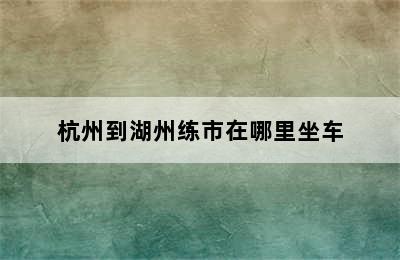 杭州到湖州练市在哪里坐车